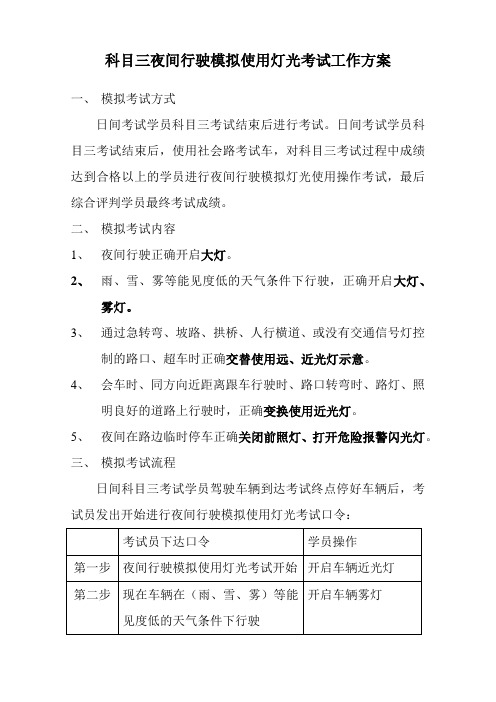 科目三夜间行驶模拟使用灯光考试工作方案

一、 模拟考试方式

日间考试学员科目三考试结束后进行考试。日间考试学员科目三考试结束后，使用社会路考试车，对科目三考试过程中成绩达到合格以上的学员进行夜间行驶模拟灯光使用操作考试，最后综合评判学员最终考试成绩。

二、 模拟考试内容

1、 夜间行驶正确开启大灯。

2、 雨、雪、雾等能见度低的天气条件下行驶，正确开启大灯、雾灯。

3、 通过急转弯、坡路、拱桥、人行横道、或没有交通信号灯控制的路口、超车时正确交替使用远、近光灯示意。

4、 会车时、同方向近距离跟车行驶时、路口转弯时、路灯、照明良好的道路上行驶时，正确变换使用近光灯。

5、 夜间在路边临时停车正确关闭前照灯、打开危险报警闪光灯。

三、 模拟考试流程

日间科目三考试学员驾驶车辆到达考试终点停好车辆后，考试员发出开始进行夜间行驶模拟使用灯光考试口令：

| | 考试员下达口令 | 学员操作 |
|---|---|---|
| 第一步 | 夜间行驶模拟使用灯光考试开始 | 开启车辆近光灯 |
| 第二步 | 现在车辆在（雨、雪、雾）等能见度低的天气条件下行驶 | 开启车辆雾灯 |